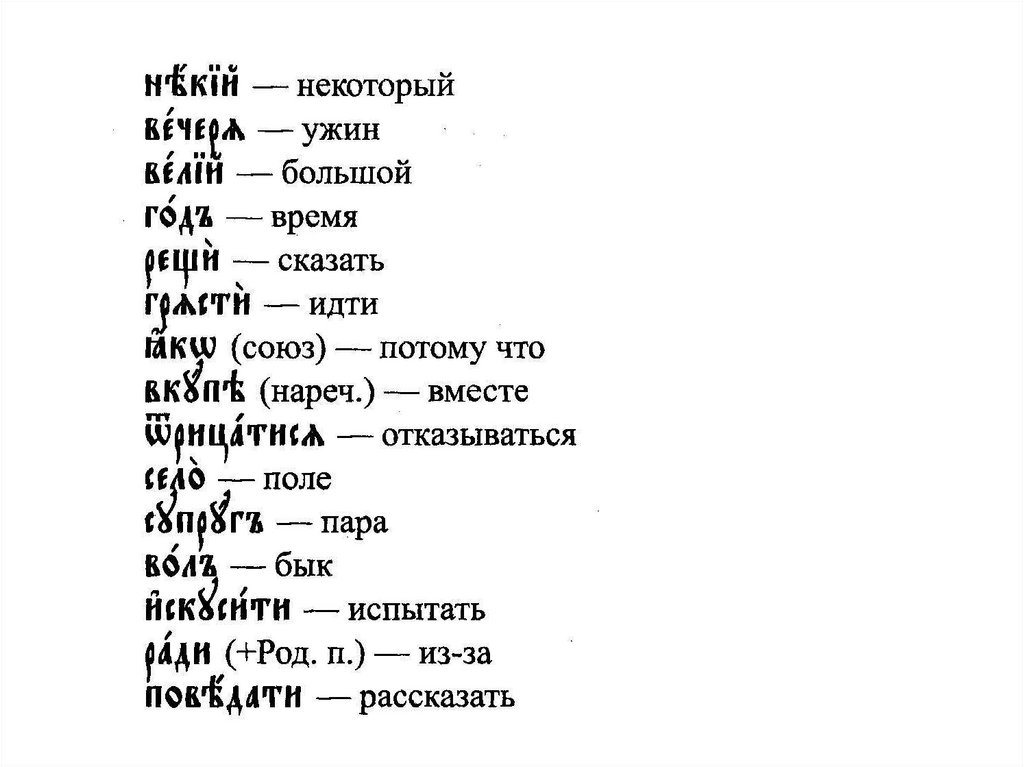 нѣ́кїй — некоторый
ве́черѧ — ужин
ве́лїй — большой
го́дъ — время
рещѝ — сказать
грѧстѝ — идти
ꙗ҆́кѡ (союз) — потому что
вкꙋ́пѣ (нареч.) — вместе
ѿрица́тисѧ — отказываться
село̀ — поле
сꙋпрꙋ́гъ — пара
во́лъ — бык
и҆скꙋси́ти — испытать
ра́ди (+Род. п.) — из-за
повѣ́дати — рассказать